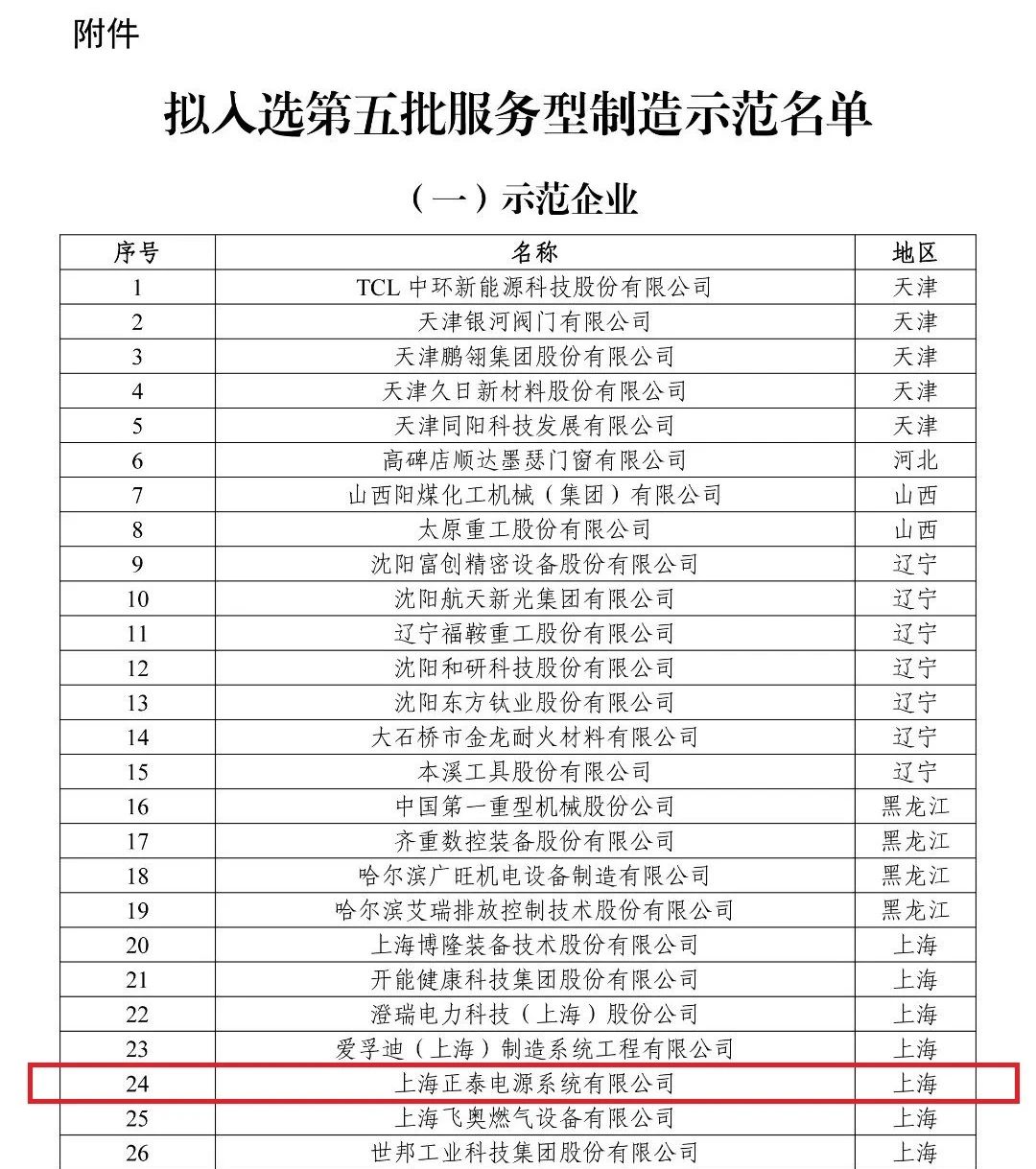 附件

拟入选第五批服务型制造示范名单

（一）示范企业

| 序号 | 名称 | 地区 |
|---|---|---|
| 1 | TCL 中环新能源科技股份有限公司 | 天津 |
| 2 | 天津银河阀门有限公司 | 天津 |
| 3 | 天津鹏翎集团股份有限公司 | 天津 |
| 4 | 天津久日新材料股份有限公司 | 天津 |
| 5 | 天津同阳科技发展有限公司 | 天津 |
| 6 | 高碑店顺达墨瑟门窗有限公司 | 河北 |
| 7 | 山西阳煤化工机械（集团）有限公司 | 山西 |
| 8 | 太原重工股份有限公司 | 山西 |
| 9 | 沈阳富创精密设备股份有限公司 | 辽宁 |
| 10 | 沈阳航天新光集团有限公司 | 辽宁 |
| 11 | 辽宁福鞍重工股份有限公司 | 辽宁 |
| 12 | 沈阳和研科技股份有限公司 | 辽宁 |
| 13 | 沈阳东方钛业股份有限公司 | 辽宁 |
| 14 | 大石桥市金龙耐火材料有限公司 | 辽宁 |
| 15 | 本溪工具股份有限公司 | 辽宁 |
| 16 | 中国第一重型机械股份公司 | 黑龙江 |
| 17 | 齐重数控装备股份有限公司 | 黑龙江 |
| 18 | 哈尔滨广旺机电设备制造有限公司 | 黑龙江 |
| 19 | 哈尔滨艾瑞排放控制技术股份有限公司 | 黑龙江 |
| 20 | 上海博隆装备技术股份有限公司 | 上海 |
| 21 | 开能健康科技集团股份有限公司 | 上海 |
| 22 | 澄瑞电力科技（上海）股份公司 | 上海 |
| 23 | 爱孚迪（上海）制造系统工程有限公司 | 上海 |
| 24 | 上海正泰电源系统有限公司 | 上海 |
| 25 | 上海飞奥燃气设备有限公司 | 上海 |
| 26 | 世邦工业科技集团股份有限公司 | 上海 |